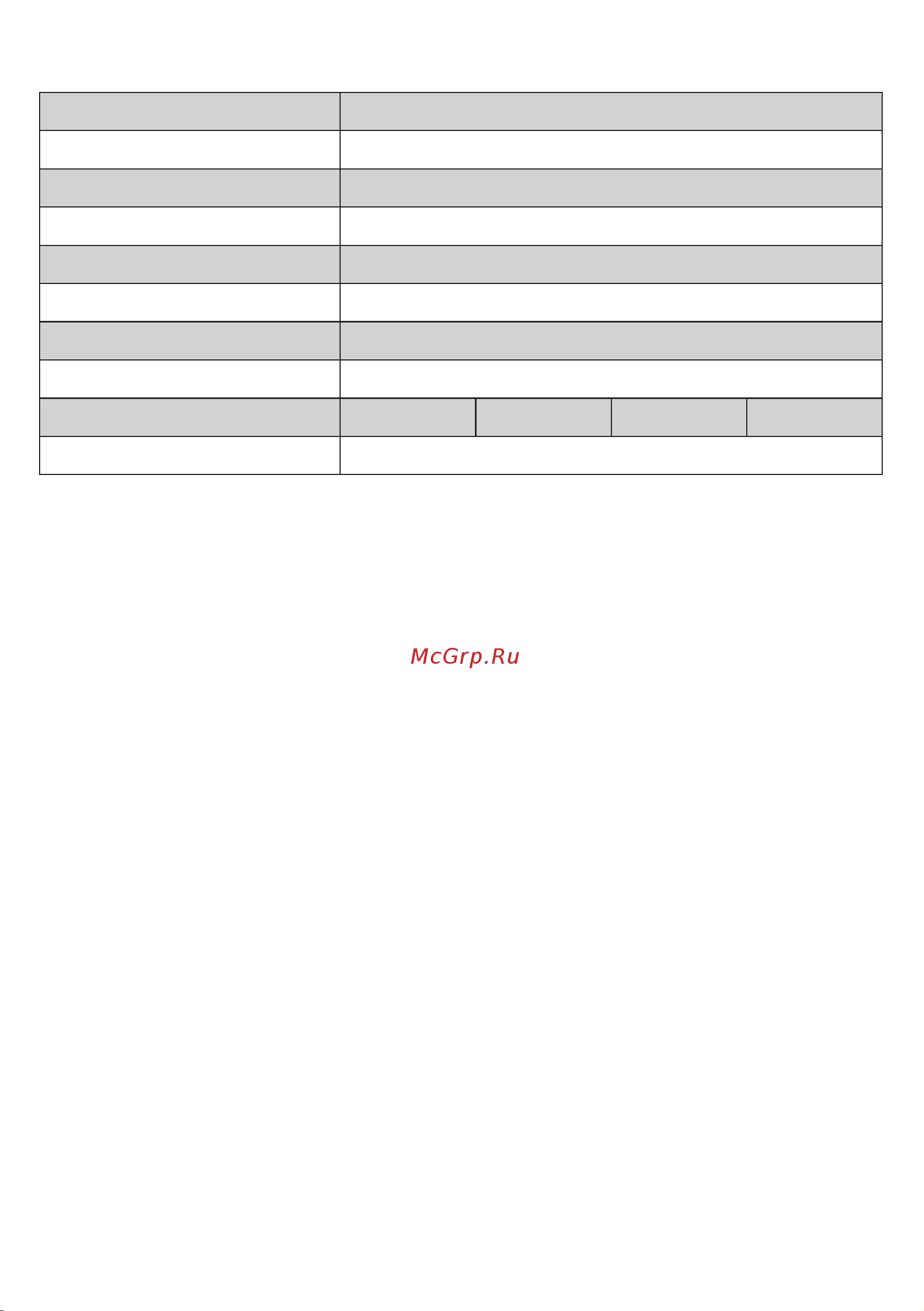 McGrp.Ru